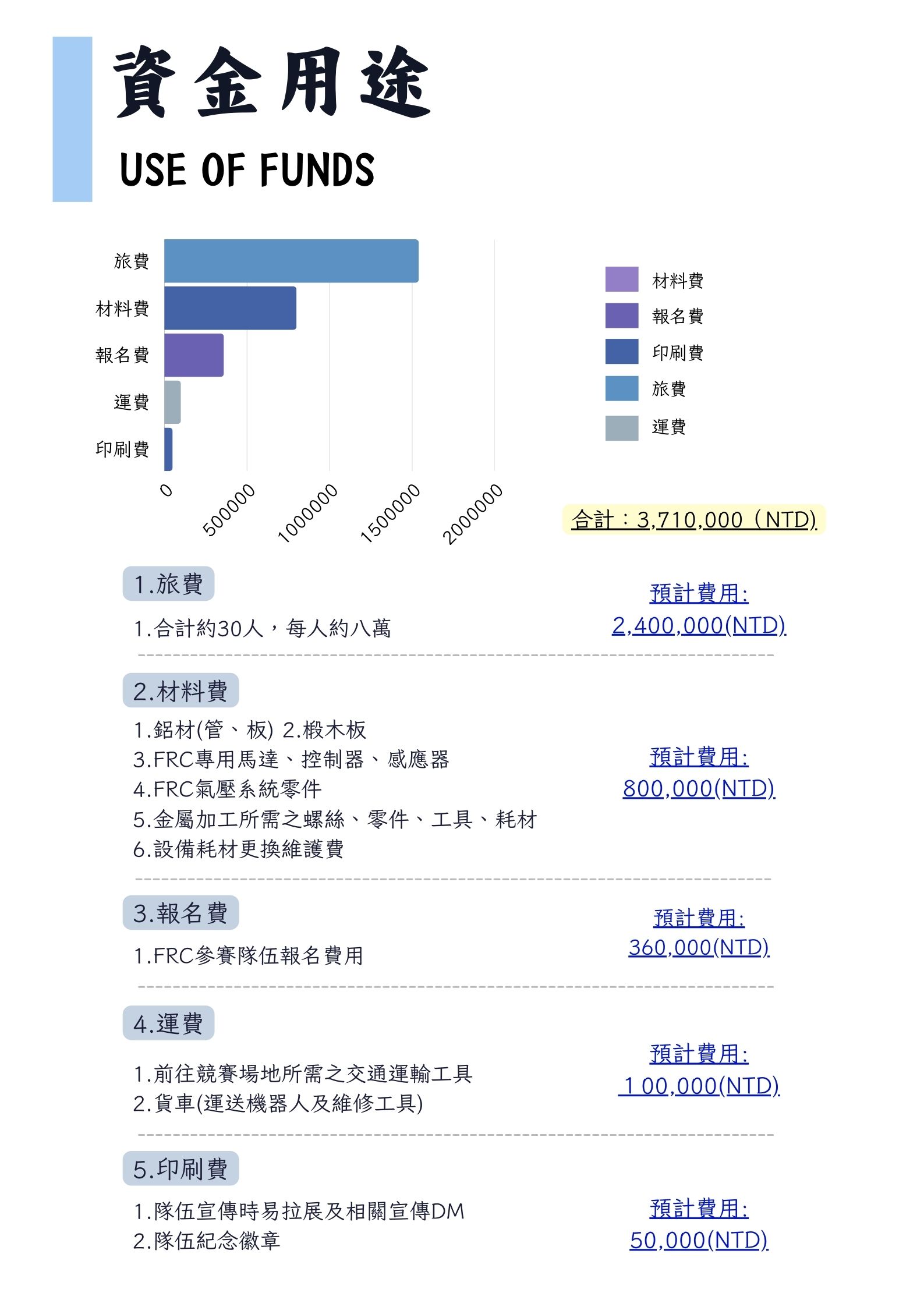 資金用途

USE OF FUNDS

旅費
材料費
報名費
運費
印刷費

0
500000
1000000
1500000
2000000

材料費
報名費
印刷費
旅費
運費

合計：3,710,000（NTD)

1.旅費

1.合計約30人，每人約八萬

預計費用:
2,400,000(NTD)

2.材料費

1.鋁材(管、板) 2.椴木板
3.FRC專用馬達、控制器、感應器
4.FRC氣壓系統零件
5.金屬加工所需之螺絲、零件、工具、耗材
6.設備耗材更換維護費

預計費用:
800,000(NTD)

3.報名費

1.FRC參賽隊伍報名費用

預計費用:
360,000(NTD)

4.運費

1.前往競賽場地所需之交通運輸工具
2.貨車(運送機器人及維修工具)

預計費用:
1 00,000(NTD)

5.印刷費

1.隊伍宣傳時易拉展及相關宣傳DM
2.隊伍紀念徽章

預計費用:
50,000(NTD)